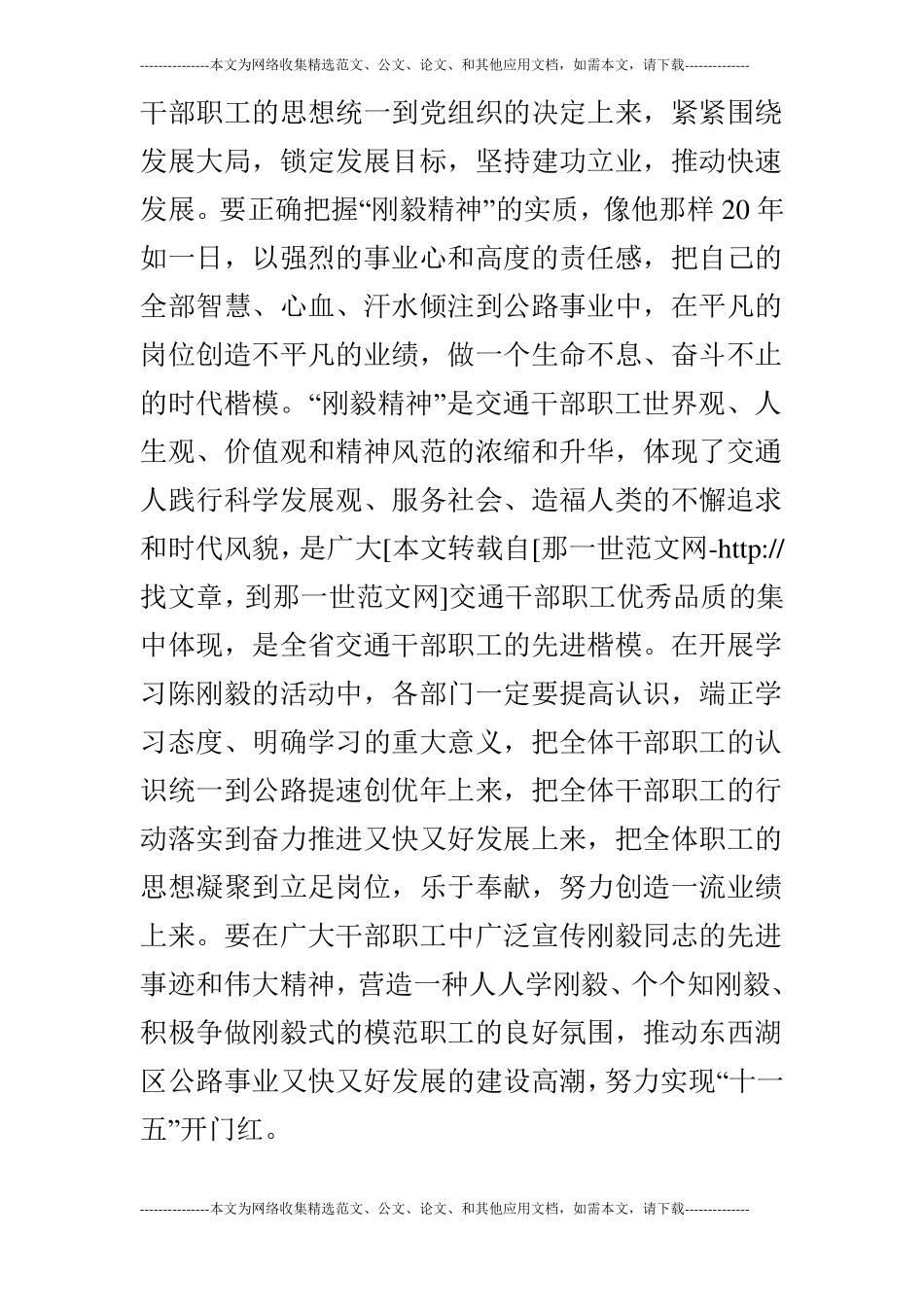 ---------------本文为网络收集精选范文、公文、论文、和其他应用文档，如需本文，请下载--------------

干部职工的思想统一到党组织的决定上来，紧紧围绕发展大局，锁定发展目标，坚持建功立业，推动快速发展。要正确把握“刚毅精神”的实质，像他那样20年如一日，以强烈的事业心和高度的责任感，把自己的全部智慧、心血、汗水倾注到公路事业中，在平凡的岗位创造不平凡的业绩，做一个生命不息、奋斗不止的时代楷模。“刚毅精神”是交通干部职工世界观、人生观、价值观和精神风范的浓缩和升华，体现了交通人践行科学发展观、服务社会、造福人类的不懈追求和时代风貌，是广大[本文转载自[那一世范文网-http://找文章，到那一世范文网]交通干部职工优秀品质的集中体现，是全省交通干部职工的先进楷模。在开展学习陈刚毅的活动中，各部门一定要提高认识，端正学习态度、明确学习的重大意义，把全体干部职工的认识统一到公路提速创优年上来，把全体干部职工的行动落实到奋力推进又快又好发展上来，把全体职工的思想凝聚到立足岗位，乐于奉献，努力创造一流业绩上来。要在广大干部职工中广泛宣传刚毅同志的先进事迹和伟大精神，营造一种人人学刚毅、个个知刚毅、积极争做刚毅式的模范职工的良好氛围，推动东西湖区公路事业又快又好发展的建设高潮，努力实现“十一五”开门红。

---------------本文为网络收集精选范文、公文、论文、和其他应用文档，如需本文，请下载--------------